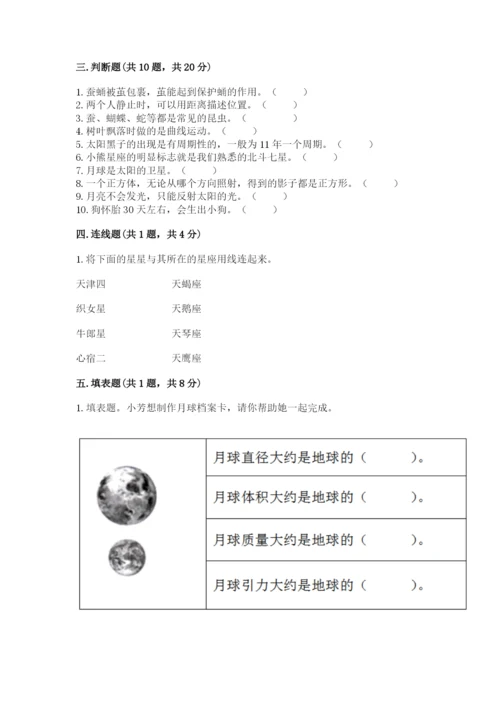 三. 判断题（共 10 题，共 20 分）

1. 蚕蛹被茧包裹，茧能起到保护蛹的作用。（　　）
2. 两个人静止时，可以用距离描述位置。（　　）
3. 蚕、蝴蝶、蛇等都是常见的昆虫。（　　）
4. 树叶飘落时做的是曲线运动。（　　）
5. 太阳黑子的出现是有周期性的，一般为 11 年一个周期。（　　）
6. 小熊星座的明显标志就是我们熟悉的北斗七星。（　　）
7. 月球是太阳的卫星。（　　）
8. 一个正方体，无论从哪个方向照射，得到的影子都是正方形。（　　）
9. 月亮不会发光，只能反射太阳的光。（　　）
10. 狗怀胎 30 天左右，会生出小狗。（　　）

四. 连线题（共 1 题，共 4 分）

1. 将下面的星星与其所在的星座用线连起来。

天津四　　天蝎座

织女星　　天鹅座

牛郎星　　天琴座

心宿二　　天鹰座

五. 填表题（共 1 题，共 8 分）

1. 填表题。小芳想制作月球档案卡，请你帮助她一起完成。

| | 月球直径大约是地球的（　　）。 |
|---|---|
| | 月球体积大约是地球的（　　）。 |
| | 月球质量大约是地球的（　　）。 |
| | 月球引力大约是地球的（　　）。 |